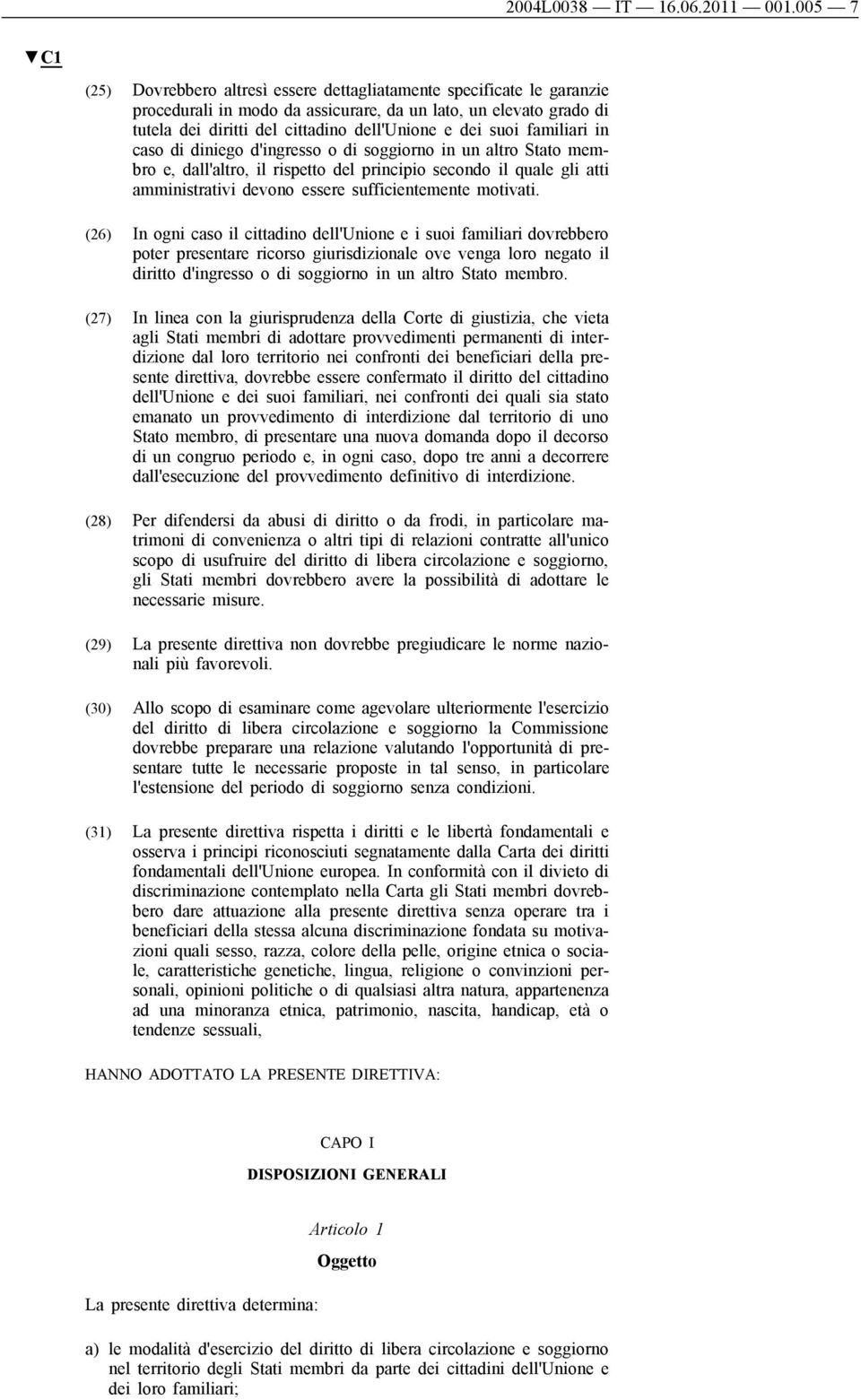 2004L0038 — IT — 16.06.2011 — 001.005 — 7

▼C1

(25) Dovrebbero altresì essere dettagliatamente specificate le garanzie procedurali in modo da assicurare, da un lato, un elevato grado di tutela dei diritti del cittadino dell'Unione e dei suoi familiari in caso di diniego d'ingresso o di soggiorno in un altro Stato membro e, dall'altro, il rispetto del principio secondo il quale gli atti amministrativi devono essere sufficientemente motivati.

(26) In ogni caso il cittadino dell'Unione e i suoi familiari dovrebbero poter presentare ricorso giurisdizionale ove venga loro negato il diritto d'ingresso o di soggiorno in un altro Stato membro.

(27) In linea con la giurisprudenza della Corte di giustizia, che vieta agli Stati membri di adottare provvedimenti permanenti di interdizione dal loro territorio nei confronti dei beneficiari della presente direttiva, dovrebbe essere confermato il diritto del cittadino dell'Unione e dei suoi familiari, nei confronti dei quali sia stato emanato un provvedimento di interdizione dal territorio di uno Stato membro, di presentare una nuova domanda dopo il decorso di un congruo periodo e, in ogni caso, dopo tre anni a decorrere dall'esecuzione del provvedimento definitivo di interdizione.

(28) Per difendersi da abusi di diritto o da frodi, in particolare matrimoni di convenienza o altri tipi di relazioni contratte all'unico scopo di usufruire del diritto di libera circolazione e soggiorno, gli Stati membri dovrebbero avere la possibilità di adottare le necessarie misure.

(29) La presente direttiva non dovrebbe pregiudicare le norme nazionali più favorevoli.

(30) Allo scopo di esaminare come agevolare ulteriormente l'esercizio del diritto di libera circolazione e soggiorno la Commissione dovrebbe preparare una relazione valutando l'opportunità di presentare tutte le necessarie proposte in tal senso, in particolare l'estensione del periodo di soggiorno senza condizioni.

(31) La presente direttiva rispetta i diritti e le libertà fondamentali e osserva i principi riconosciuti segnatamente dalla Carta dei diritti fondamentali dell'Unione europea. In conformità con il divieto di discriminazione contemplato nella Carta gli Stati membri dovrebbero dare attuazione alla presente direttiva senza operare tra i beneficiari della stessa alcuna discriminazione fondata su motivazioni quali sesso, razza, colore della pelle, origine etnica o sociale, caratteristiche genetiche, lingua, religione o convinzioni personali, opinioni politiche o di qualsiasi altra natura, appartenenza ad una minoranza etnica, patrimonio, nascita, handicap, età o tendenze sessuali,

HANNO ADOTTATO LA PRESENTE DIRETTIVA:

CAPO I

DISPOSIZIONI GENERALI

Articolo 1

Oggetto

La presente direttiva determina:

a) le modalità d'esercizio del diritto di libera circolazione e soggiorno nel territorio degli Stati membri da parte dei cittadini dell'Unione e dei loro familiari;